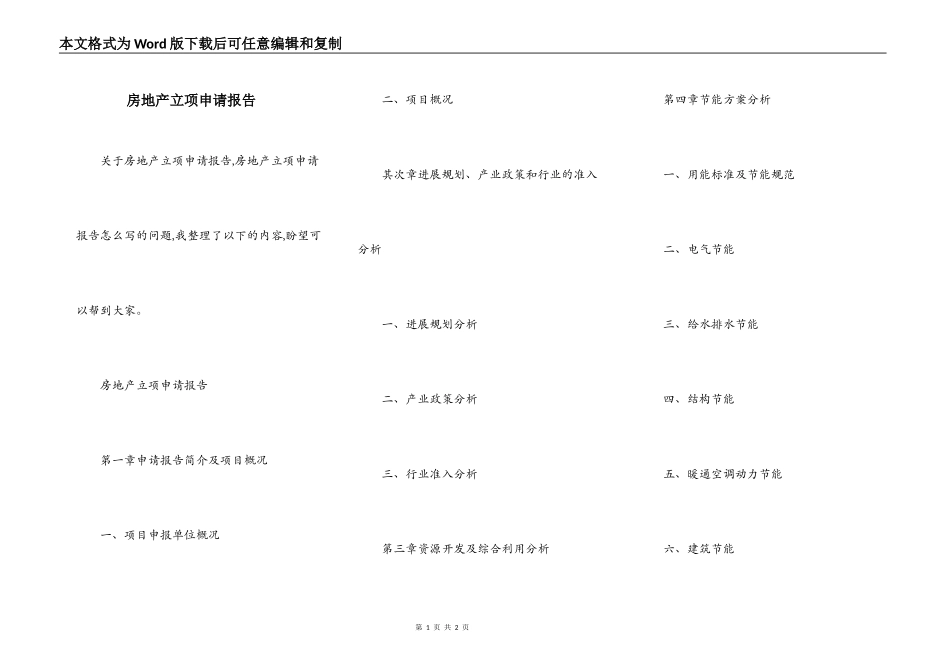 本文格式为Word版下载后可任意编辑和复制

房地产立项申请报告

关于房地产立项申请报告,房地产立项申请报告怎么写的问题,我整理了以下的内容,盼望可以帮到大家。

房地产立项申请报告

第一章申请报告简介及项目概况

一、项目申报单位概况

二、项目概况

其次章进展规划、产业政策和行业的准入分析

一、进展规划分析

二、产业政策分析

三、行业准入分析

第三章资源开发及综合利用分析

第四章节能方案分析

一、用能标准及节能规范

二、电气节能

三、给水排水节能

四、结构节能

五、暖通空调动力节能

六、建筑节能

第 1 页 共 2 页